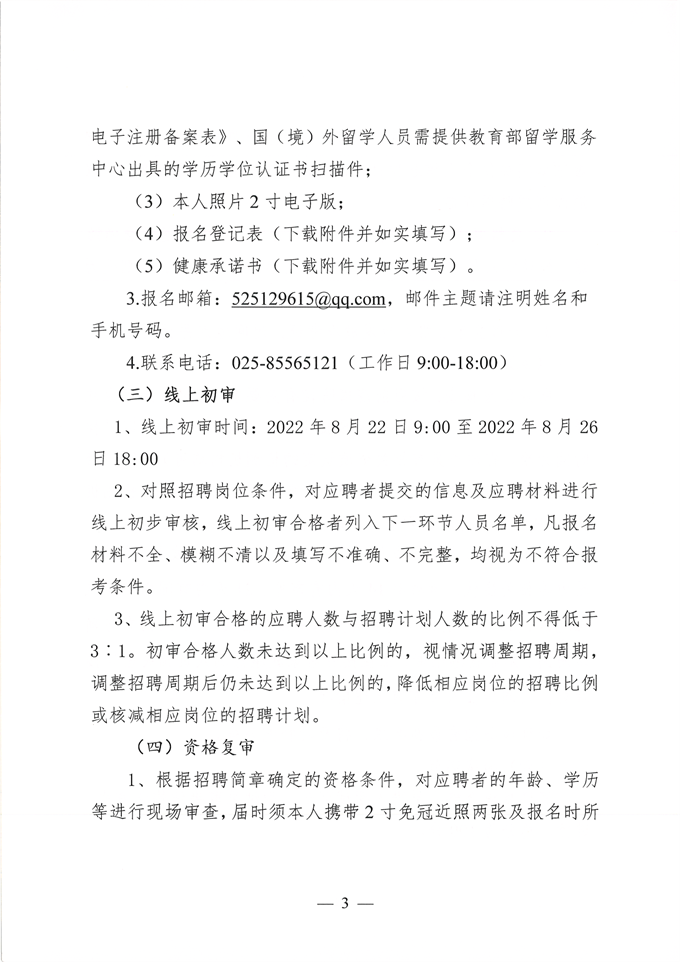 电子注册备案表》、国（境）外留学人员需提供教育部留学服务中心出具的学历学位认证书扫描件；

（3）本人照片 2 寸电子版；

（4）报名登记表（下载附件并如实填写）；

（5）健康承诺书（下载附件并如实填写）。

3.报名邮箱：525129615@qq.com，邮件主题请注明姓名和手机号码。

4.联系电话：025-85565121（工作日 9:00-18:00）

（三）线上初审

1、线上初审时间：2022 年 8 月 22 日 9:00 至 2022 年 8 月 26 日 18:00

2、对照招聘岗位条件，对应聘者提交的信息及应聘材料进行线上初步审核，线上初审合格者列入下一环节人员名单，凡报名材料不全、模糊不清以及填写不准确、不完整，均视为不符合报考条件。

3、线上初审合格的应聘人数与招聘计划人数的比例不得低于 3∶1。初审合格人数未达到以上比例的，视情况调整招聘周期，调整招聘周期后仍未达到以上比例的，降低相应岗位的招聘比例或核减相应岗位的招聘计划。

（四）资格复审

1、根据招聘简章确定的资格条件，对应聘者的年龄、学历等进行现场审查，届时须本人携带 2 寸免冠近照两张及报名时所

— 3 —